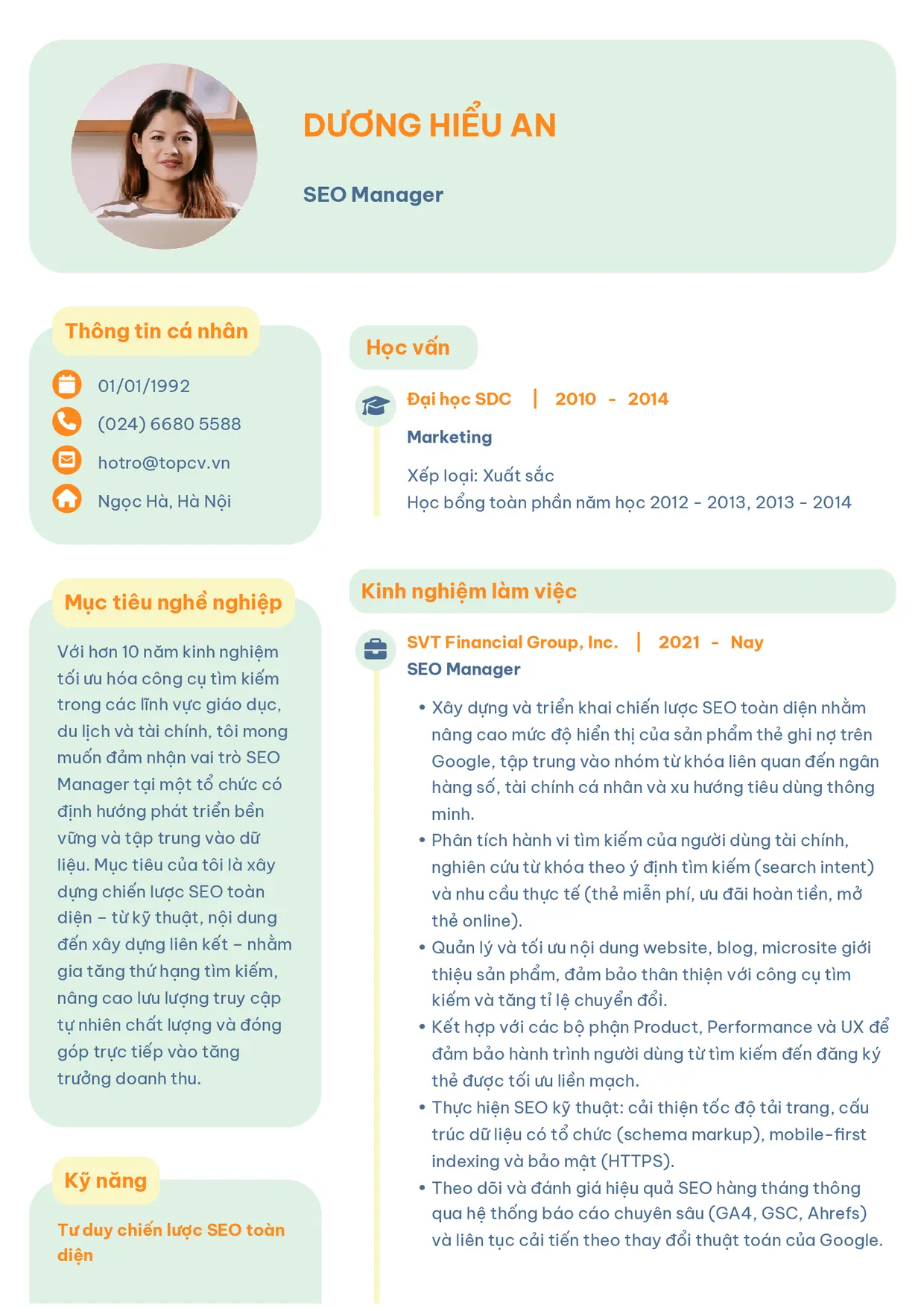 DƯƠNG HIỂU AN

SEO Manager

Thông tin cá nhân

01/01/1992

(024) 6680 5588

hotro@topcv.vn

Ngọc Hà, Hà Nội

Mục tiêu nghề nghiệp

Với hơn 10 năm kinh nghiệm tối ưu hóa công cụ tìm kiếm trong các lĩnh vực giáo dục, du lịch và tài chính, tôi mong muốn đảm nhận vai trò SEO Manager tại một tổ chức có định hướng phát triển bền vững và tập trung vào dữ liệu. Mục tiêu của tôi là xây dựng chiến lược SEO toàn diện – từ kỹ thuật, nội dung đến xây dựng liên kết – nhằm gia tăng thứ hạng tìm kiếm, nâng cao lưu lượng truy cập tự nhiên chất lượng và đóng góp trực tiếp vào tăng trưởng doanh thu.

Kỹ năng

Tư duy chiến lược SEO toàn diện

Học vấn

Đại học SDC | 2010 - 2014

Marketing

Xếp loại: Xuất sắc
Học bổng toàn phần năm học 2012 - 2013, 2013 - 2014

Kinh nghiệm làm việc

SVT Financial Group, Inc. | 2021 - Nay
SEO Manager

• Xây dựng và triển khai chiến lược SEO toàn diện nhằm nâng cao mức độ hiển thị của sản phẩm thẻ ghi nợ trên Google, tập trung vào nhóm từ khóa liên quan đến ngân hàng số, tài chính cá nhân và xu hướng tiêu dùng thông minh.
• Phân tích hành vi tìm kiếm của người dùng tài chính, nghiên cứu từ khóa theo ý định tìm kiếm (search intent) và nhu cầu thực tế (thẻ miễn phí, ưu đãi hoàn tiền, mở thẻ online).
• Quản lý và tối ưu nội dung website, blog, microsite giới thiệu sản phẩm, đảm bảo thân thiện với công cụ tìm kiếm và tăng tỉ lệ chuyển đổi.
• Kết hợp với các bộ phận Product, Performance và UX để đảm bảo hành trình người dùng từ tìm kiếm đến đăng ký thẻ được tối ưu liền mạch.
• Thực hiện SEO kỹ thuật: cải thiện tốc độ tải trang, cấu trúc dữ liệu có tổ chức (schema markup), mobile-first indexing và bảo mật (HTTPS).
• Theo dõi và đánh giá hiệu quả SEO hàng tháng thông qua hệ thống báo cáo chuyên sâu (GA4, GSC, Ahrefs) và liên tục cải tiến theo thay đổi thuật toán của Google.